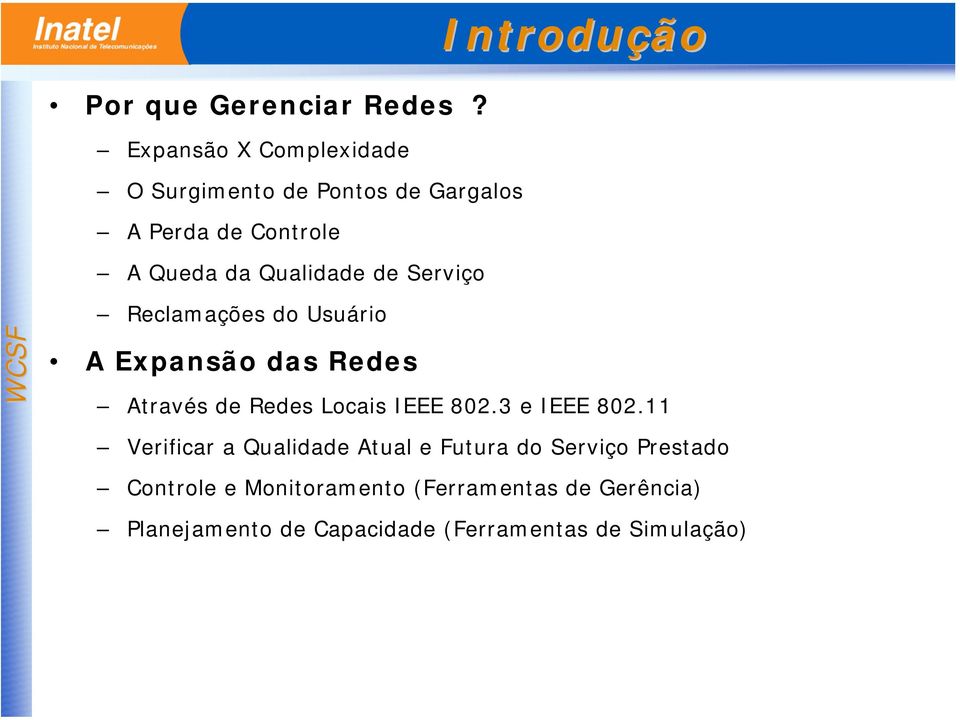 Inatel
Instituto Nacional de Telecomunicações

Introdução

WCSF

• Por que Gerenciar Redes ?
– Expansão X Complexidade
– O Surgimento de Pontos de Gargalos
– A Perda de Controle
– A Queda da Qualidade de Serviço
– Reclamações do Usuário

• A Expansão das Redes
– Através de Redes Locais IEEE 802.3 e IEEE 802.11
– Verificar a Qualidade Atual e Futura do Serviço Prestado
– Controle e Monitoramento (Ferramentas de Gerência)
– Planejamento de Capacidade (Ferramentas de Simulação)